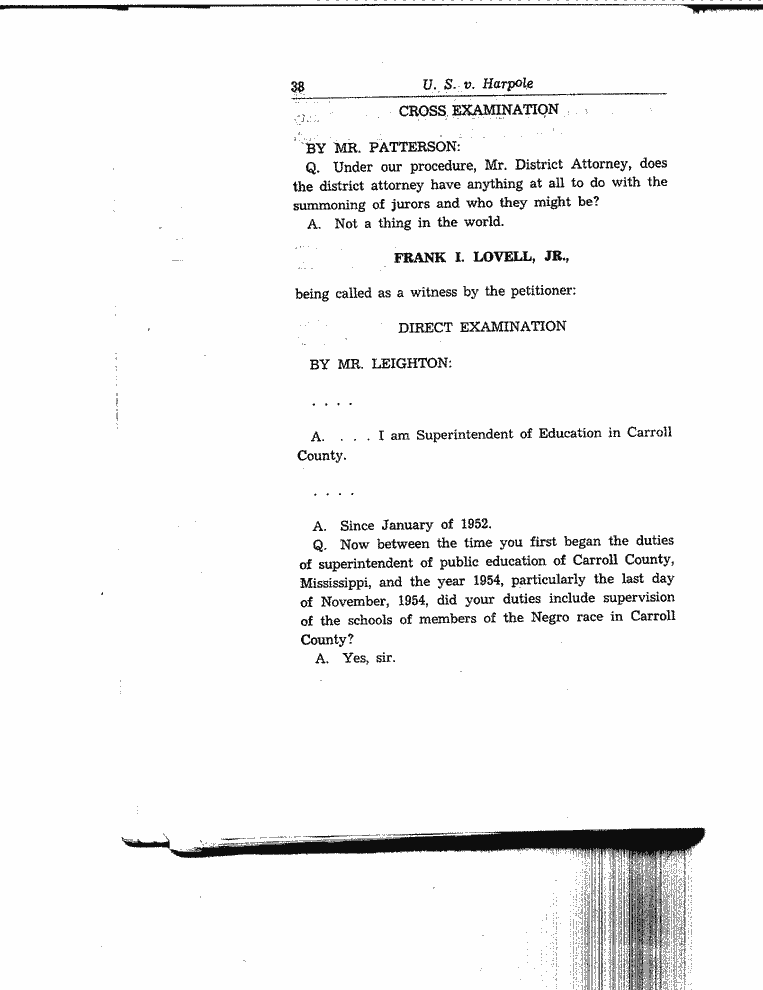 38 U. S. v. Harpole

CROSS EXAMINATION

BY MR. PATTERSON:

Q. Under our procedure, Mr. District Attorney, does the district attorney have anything at all to do with the summoning of jurors and who they might be?

A. Not a thing in the world.

FRANK I. LOVELL, JR.,

being called as a witness by the petitioner:

DIRECT EXAMINATION

BY MR. LEIGHTON:

. . . .

A. . . . I am Superintendent of Education in Carroll County.

. . . .

A. Since January of 1952.

Q. Now between the time you first began the duties of superintendent of public education of Carroll County, Mississippi, and the year 1954, particularly the last day of November, 1954, did your duties include supervision of the schools of members of the Negro race in Carroll County?

A. Yes, sir.